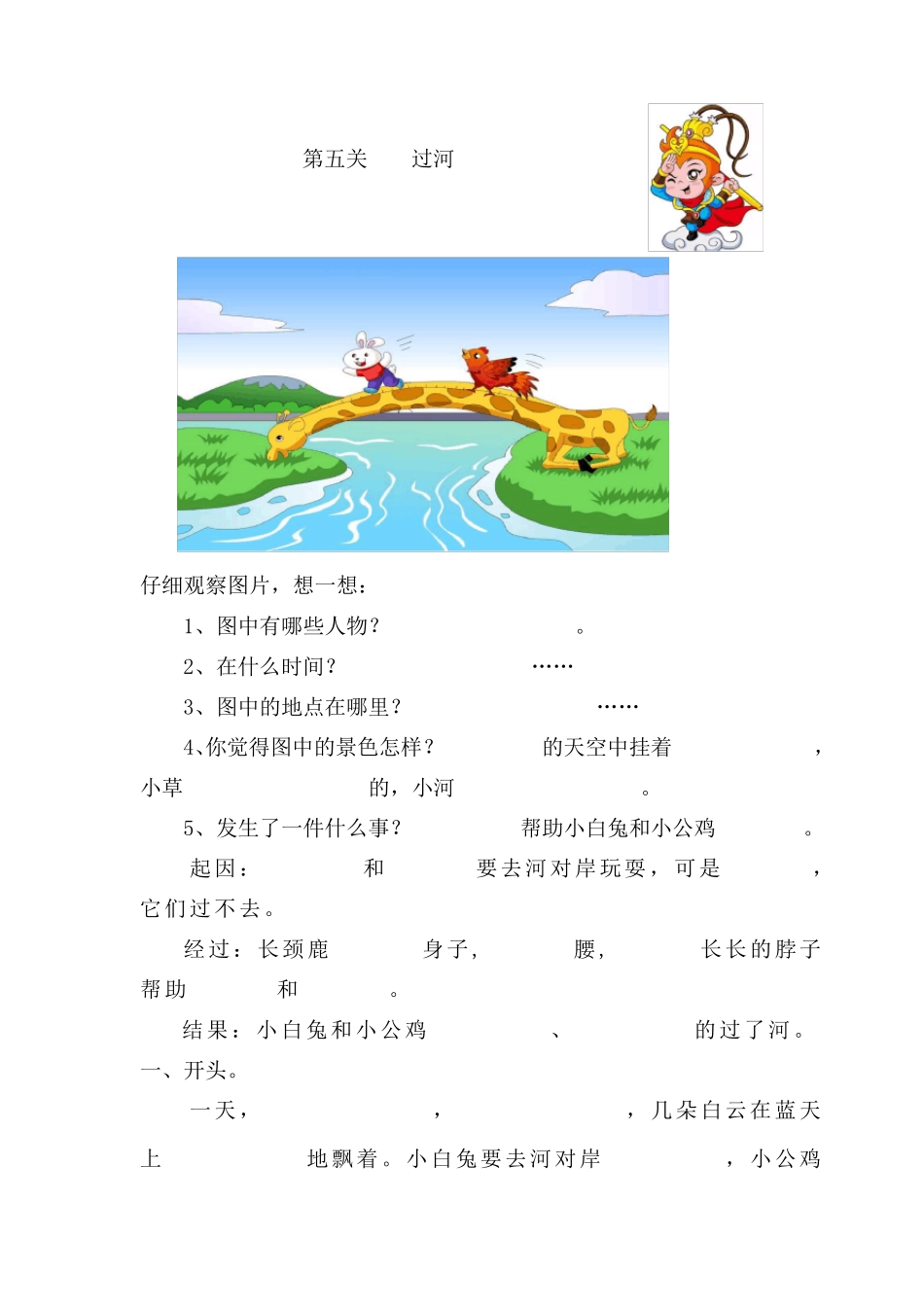 第五关　　过河

仔细观察图片，想一想：

1、图中有哪些人物？　　　　　　。

2、在什么时间？　　　　　　……

3、图中的地点在哪里？　　　　　　……

4、你觉得图中的景色怎样？　　　　的天空中挂着　　　　　，小草　　　　　的，小河　　　　　。

5、发生了一件什么事？　　　　帮助小白兔和小公鸡　　　　。

起因：　　　和　　　要去河对岸玩耍，可是　　　，它们过不去。

经过：长颈鹿　　　身子，　　　腰，　　　长长的脖子帮助　　　和　　　。

结果：小白兔和小公鸡　　　　、　　　　的过了河。

一、开头。

一天，　　　　　，　　　　　，几朵白云在蓝天上　　　　地飘着。小白兔要去河对岸　　　　，小公鸡